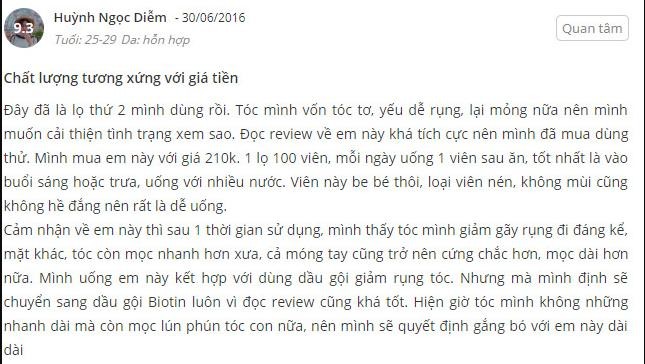 9.3

Huỳnh Ngọc Diễm - 30/06/2016

Tuổi: 25-29 Da: hỗn hợp

Quan tâm

Chất lượng tương xứng với giá tiền

Đây đã là lọ thứ 2 mình dùng rồi. Tóc mình vốn tóc tơ, yếu dễ rụng, lại mỏng nữa nên mình muốn cải thiện tình trạng xem sao. Đọc review về em này khá tích cực nên mình đã mua dùng thử. Mình mua em này với giá 210k. 1 lọ 100 viên, mỗi ngày uống 1 viên sau ăn, tốt nhất là vào buổi sáng hoặc trưa, uống với nhiều nước. Viên này be bé thôi, loại viên nén, không mùi cũng không hề đắng nên rất là dễ uống.
Cảm nhận về em này thì sau 1 thời gian sử dụng, mình thấy tóc mình giảm gãy rụng đi đáng kể, mặt khác, tóc còn mọc nhanh hơn xưa, cả móng tay cũng trở nên cứng chắc hơn, mọc dài hơn nữa. Mình uống em này kết hợp với dùng dầu gội giảm rụng tóc. Nhưng mà mình định sẽ chuyển sang dầu gội Biotin luôn vì đọc review cũng khá tốt. Hiện giờ tóc mình không những nhanh dài mà còn mọc lún phún tóc con nữa, nên mình sẽ quyết định gắng bó với em này dài dài